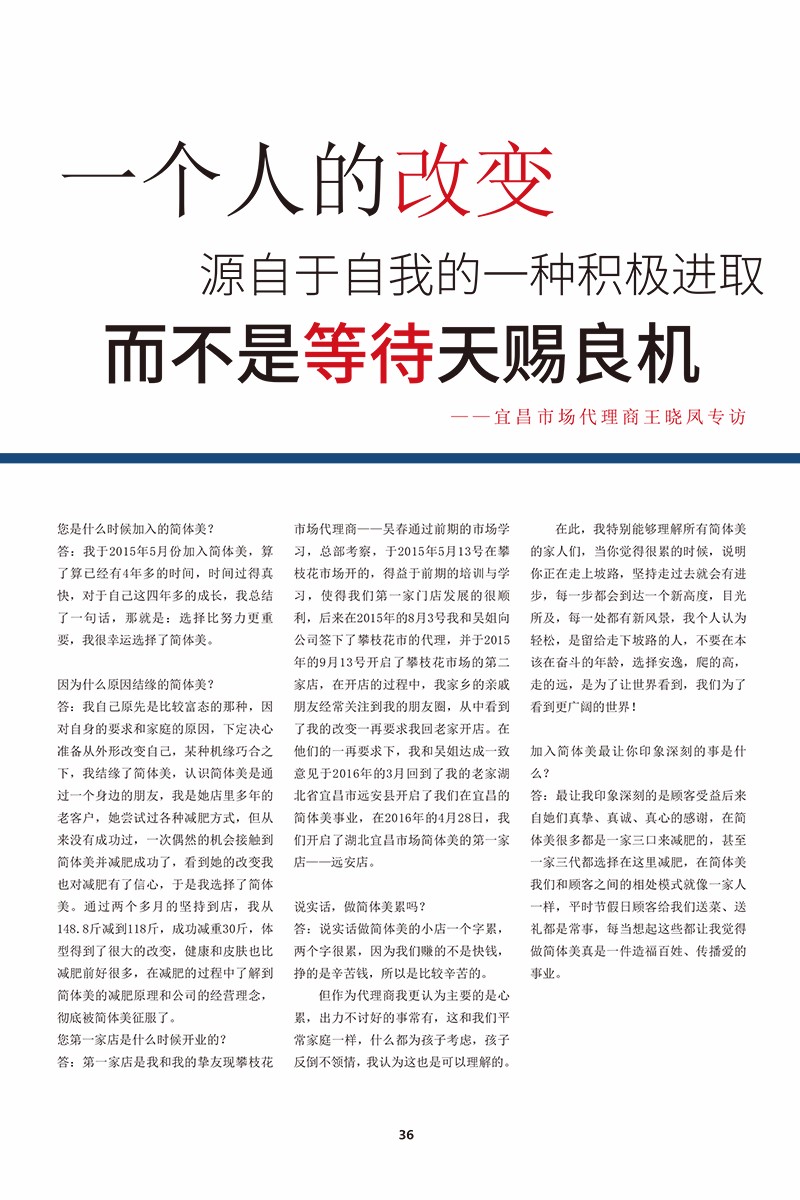 一个人的改变

源自于自我的一种积极进取

而不是等待天赐良机

——宜昌市场代理商王晓凤专访

您是什么时候加入的简体美？
答：我于2015年5月份加入简体美，算了算已经有4年多的时间，时间过得真快，对于自己这四年多的成长，我总结了一句话，那就是：选择比努力更重要，我很幸运选择了简体美。

因为什么原因结缘的简体美？
答：我自己原先是比较富态的那种，因对自身的要求和家庭的原因，下定决心准备从外形改变自己，某种机缘巧合之下，我结缘了简体美，认识简体美是通过一个身边的朋友，我是她店里多年的老客户，她尝试过各种减肥方式，但从来没有成功过，一次偶然的机会接触到简体美并减肥成功了，看到她的改变我也对减肥有了信心，于是我选择了简体美。通过两个多月的坚持到店，我从148.8斤减到118斤，成功减重30斤，体型得到了很大的改变，健康和皮肤也比减肥前好很多，在减肥的过程中了解到简体美的减肥原理和公司的经营理念，彻底被简体美征服了。
您第一家店是什么时候开业的？
答：第一家店是我和我的挚友现攀枝花市场代理商——吴春通过前期的市场学习，总部考察，于2015年5月13号在攀枝花市场开的，得益于前期的培训与学习，使得我们第一家门店发展的很顺利，后来在2015年的8月3号我和吴姐向公司签下了攀枝花市的代理，并于2015年的9月13号开启了攀枝花市场的第二家店，在开店的过程中，我家乡的亲戚朋友经常关注到我的朋友圈，从中看到了我的改变一再要求我回老家开店。在他们的一再要求下，我和吴姐达成一致意见于2016年的3月回到了我的老家湖北省宜昌市远安县开启了我们在宜昌的简体美事业，在2016年的4月28日，我们开启了湖北宜昌市场简体美的第一家店——远安店。

说实话，做简体美累吗？
答：说实话做简体美的小店一个字累，两个字很累，因为我们赚的不是快钱，挣的是辛苦钱，所以是比较辛苦的。
但作为代理商我更认为主要的是心累，出力不讨好的事常有，这和我们平常家庭一样，什么都为孩子考虑，孩子反倒不领情，我认为这也是可以理解的。

在此，我特别能够理解所有简体美的家人们，当你觉得很累的时候，说明你正在走上坡路，坚持走过去就会有进步，每一步都会到达一个新高度，目光所及，每一处都有新风景，我个人认为轻松，是留给走下坡路的人，不要在本该在奋斗的年龄，选择安逸，爬的高，走的远，是为了让世界看到，我们为了看到更广阔的世界！

加入简体美最让你印象深刻的事是什么？
答：最让我印象深刻的是顾客受益后来自她们真挚、真诚、真心的感谢，在简体美很多都是一家三口来减肥的，甚至一家三代都选择在这里减肥，在简体美我们和顾客之间的相处模式就像一家人一样，平时节假日顾客给我们送菜、送礼都是常事，每当想起这些都让我觉得做简体美真是一件造福百姓、传播爱的事业。

36